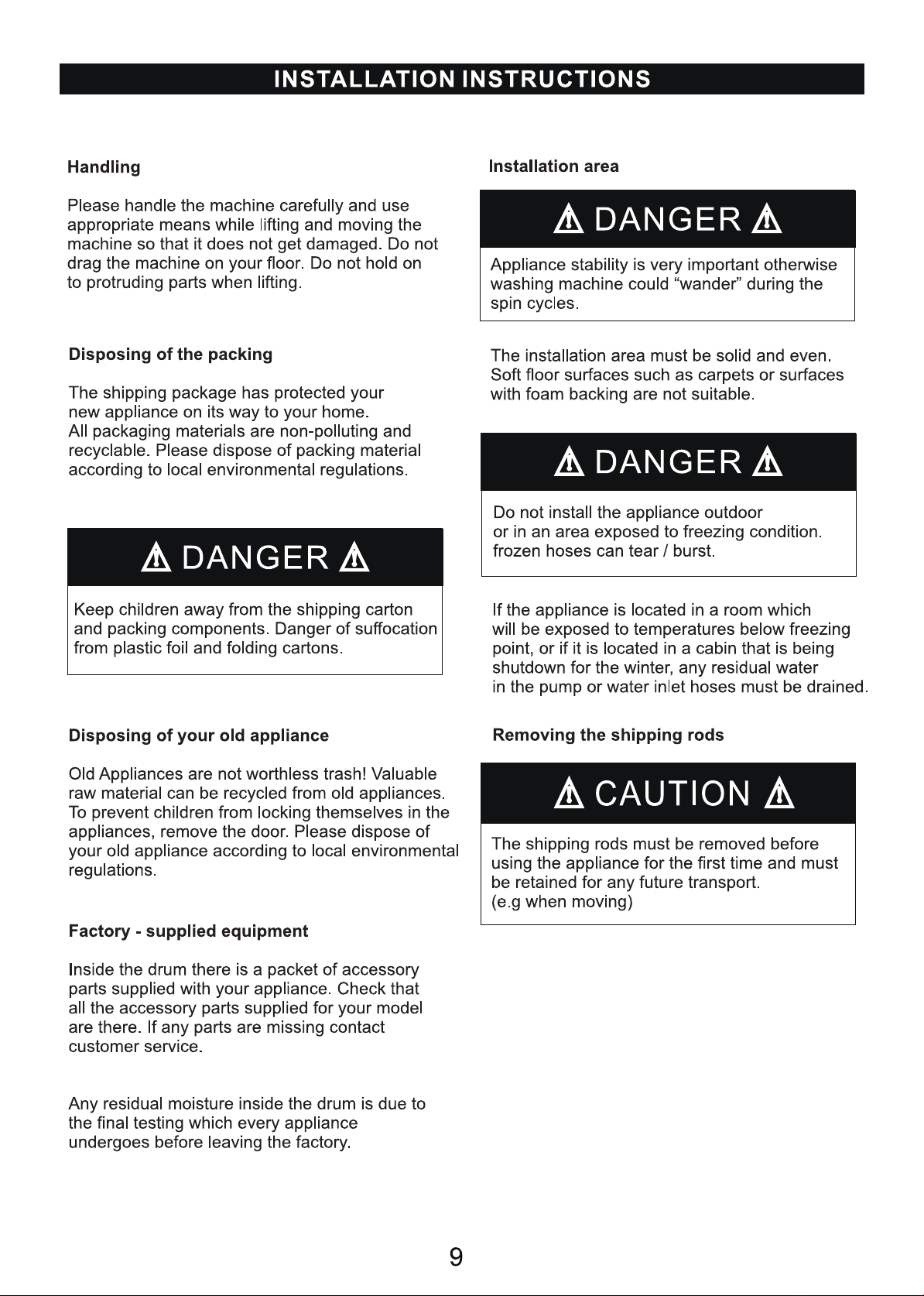 INSTALLATION INSTRUCTIONS

Handling

Please handle the machine carefully and use appropriate means while lifting and moving the machine so that it does not get damaged. Do not drag the machine on your floor. Do not hold on to protruding parts when lifting.

Disposing of the packing

The shipping package has protected your new appliance on its way to your home.
All packaging materials are non-polluting and recyclable. Please dispose of packing material according to local environmental regulations.

DANGER

Keep children away from the shipping carton and packing components. Danger of suffocation from plastic foil and folding cartons.

Disposing of your old appliance

Old Appliances are not worthless trash! Valuable raw material can be recycled from old appliances. To prevent children from locking themselves in the appliances, remove the door. Please dispose of your old appliance according to local environmental regulations.

Factory - supplied equipment

Inside the drum there is a packet of accessory parts supplied with your appliance. Check that all the accessory parts supplied for your model are there. If any parts are missing contact customer service.

Any residual moisture inside the drum is due to the final testing which every appliance undergoes before leaving the factory.

Installation area

DANGER

Appliance stability is very important otherwise washing machine could "wander" during the spin cycles.

The installation area must be solid and even. Soft floor surfaces such as carpets or surfaces with foam backing are not suitable.

DANGER

Do not install the appliance outdoor or in an area exposed to freezing condition. frozen hoses can tear / burst.

If the appliance is located in a room which will be exposed to temperatures below freezing point, or if it is located in a cabin that is being shutdown for the winter, any residual water in the pump or water inlet hoses must be drained.

Removing the shipping rods

CAUTION

The shipping rods must be removed before using the appliance for the first time and must be retained for any future transport.
(e.g when moving)

9